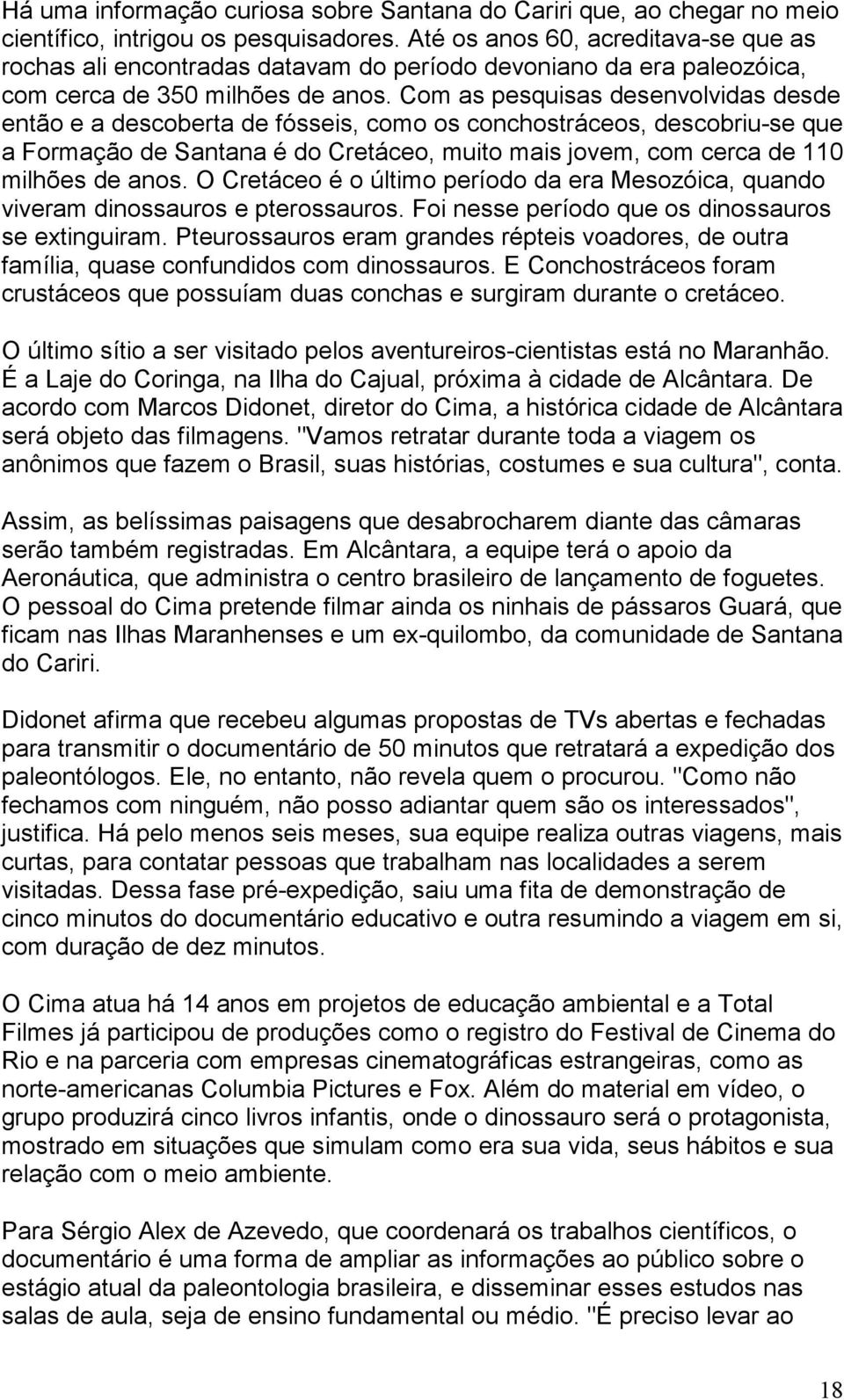 Há uma informação curiosa sobre Santana do Cariri que, ao chegar no meio científico, intrigou os pesquisadores. Até os anos 60, acreditava-se que as rochas ali encontradas datavam do período devoniano da era paleozóica, com cerca de 350 milhões de anos. Com as pesquisas desenvolvidas desde então e a descoberta de fósseis, como os conchostráceos, descobriu-se que a Formação de Santana é do Cretáceo, muito mais jovem, com cerca de 110 milhões de anos. O Cretáceo é o último período da era Mesozóica, quando viveram dinossauros e pterossauros. Foi nesse período que os dinossauros se extinguiram. Pteurossauros eram grandes répteis voadores, de outra família, quase confundidos com dinossauros. E Conchostráceos foram crustáceos que possuíam duas conchas e surgiram durante o cretáceo.

O último sítio a ser visitado pelos aventureiros-cientistas está no Maranhão. É a Laje do Coringa, na Ilha do Cajual, próxima à cidade de Alcântara. De acordo com Marcos Didonet, diretor do Cima, a histórica cidade de Alcântara será objeto das filmagens. "Vamos retratar durante toda a viagem os anônimos que fazem o Brasil, suas histórias, costumes e sua cultura", conta.

Assim, as belíssimas paisagens que desabrocharem diante das câmaras serão também registradas. Em Alcântara, a equipe terá o apoio da Aeronáutica, que administra o centro brasileiro de lançamento de foguetes. O pessoal do Cima pretende filmar ainda os ninhais de pássaros Guará, que ficam nas Ilhas Maranhenses e um ex-quilombo, da comunidade de Santana do Cariri.

Didonet afirma que recebeu algumas propostas de TVs abertas e fechadas para transmitir o documentário de 50 minutos que retratará a expedição dos paleontólogos. Ele, no entanto, não revela quem o procurou. "Como não fechamos com ninguém, não posso adiantar quem são os interessados", justifica. Há pelo menos seis meses, sua equipe realiza outras viagens, mais curtas, para contatar pessoas que trabalham nas localidades a serem visitadas. Dessa fase pré-expedição, saiu uma fita de demonstração de cinco minutos do documentário educativo e outra resumindo a viagem em si, com duração de dez minutos.

O Cima atua há 14 anos em projetos de educação ambiental e a Total Filmes já participou de produções como o registro do Festival de Cinema do Rio e na parceria com empresas cinematográficas estrangeiras, como as norte-americanas Columbia Pictures e Fox. Além do material em vídeo, o grupo produzirá cinco livros infantis, onde o dinossauro será o protagonista, mostrado em situações que simulam como era sua vida, seus hábitos e sua relação com o meio ambiente.

Para Sérgio Alex de Azevedo, que coordenará os trabalhos científicos, o documentário é uma forma de ampliar as informações ao público sobre o estágio atual da paleontologia brasileira, e disseminar esses estudos nas salas de aula, seja de ensino fundamental ou médio. "É preciso levar ao

18